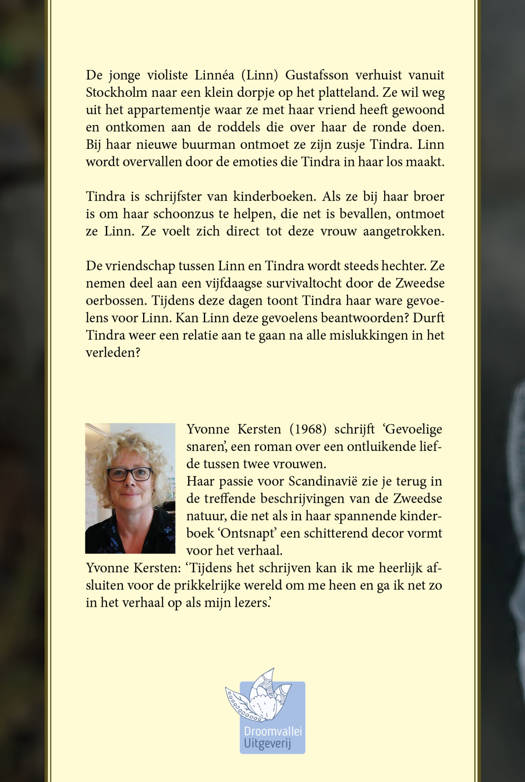 De jonge violiste Linnéa (Linn) Gustafsson verhuist vanuit Stockholm naar een klein dorpje op het platteland. Ze wil weg uit het appartementje waar ze met haar vriend heeft gewoond en ontkomen aan de roddels die over haar de ronde doen. Bij haar nieuwe buurman ontmoet ze zijn zusje Tindra. Linn wordt overvallen door de emoties die Tindra in haar los maakt.

Tindra is schrijfster van kinderboeken. Als ze bij haar broer is om haar schoonzus te helpen, die net is bevallen, ontmoet ze Linn. Ze voelt zich direct tot deze vrouw aangetrokken.

De vriendschap tussen Linn en Tindra wordt steeds hechter. Ze nemen deel aan een vijfdaagse survivaltocht door de Zweedse oerbossen. Tijdens deze dagen toont Tindra haar ware gevoelens voor Linn. Kan Linn deze gevoelens beantwoorden? Durft Tindra weer een relatie aan te gaan na alle mislukkingen in het verleden?

Yvonne Kersten (1968) schrijft 'Gevoelige snaren', een roman over een ontluikende liefde tussen twee vrouwen.
Haar passie voor Scandinavië zie je terug in de treffende beschrijvingen van de Zweedse natuur, die net als in haar spannende kinderboek 'Ontsnapt' een schitterend decor vormt voor het verhaal.
Yvonne Kersten: 'Tijdens het schrijven kan ik me heerlijk afsluiten voor de prikkelrijke wereld om me heen en ga ik net zo in het verhaal op als mijn lezers.'

Droomvallei
Uitgeverij